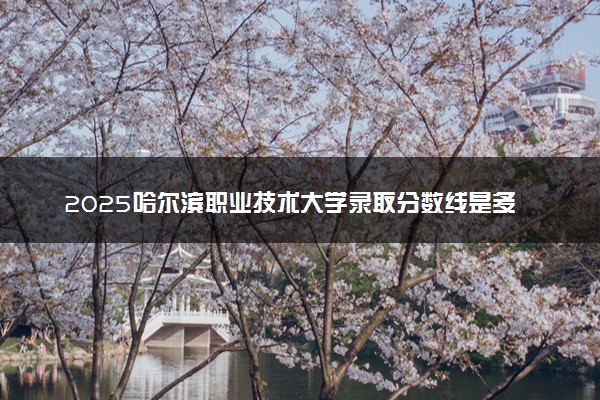 2025哈尔滨职业技术大学录取分数线是多